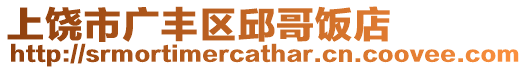 上饶市广丰区邱哥饭店
http://srmortimercathar.cn.coovee.com